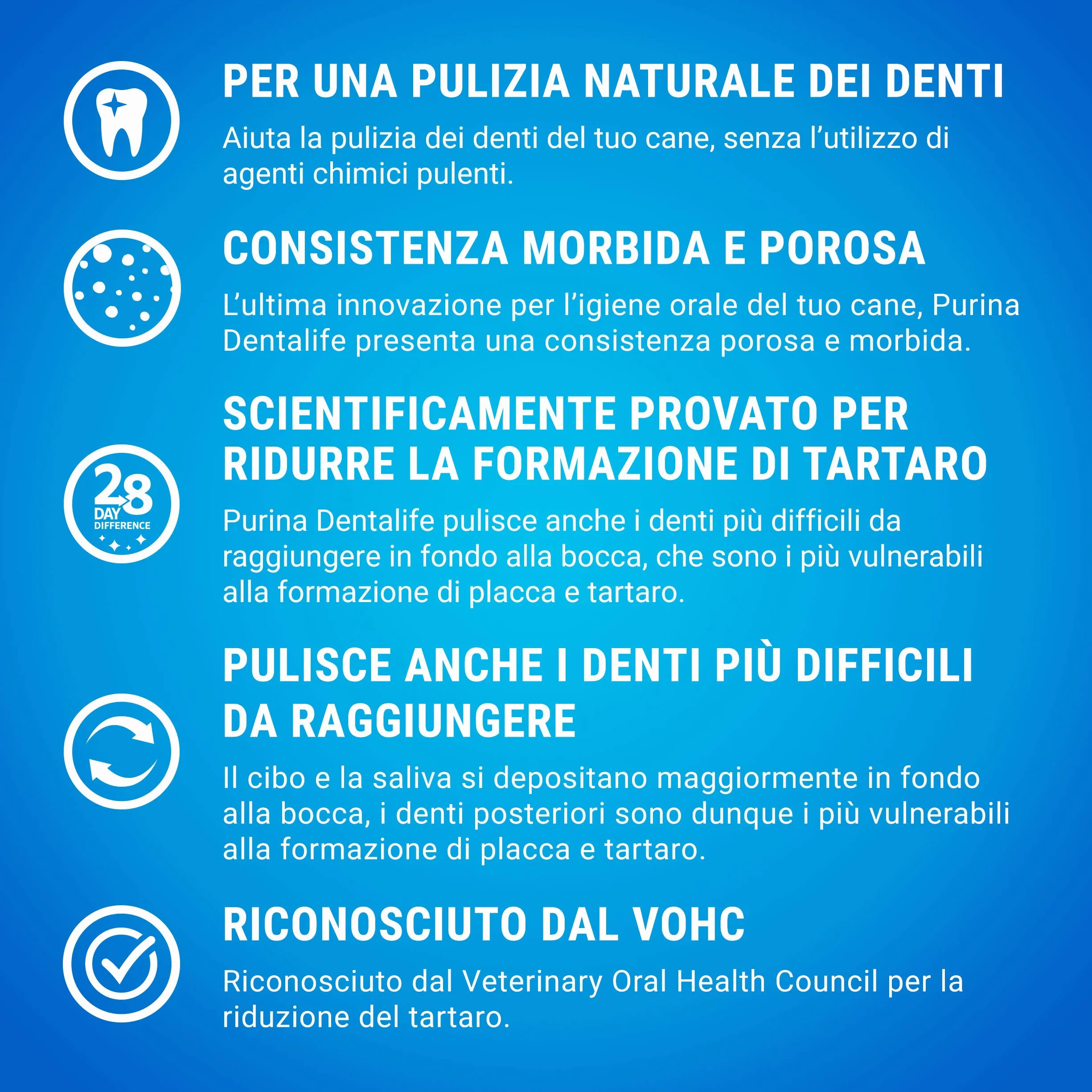 PER UNA PULIZIA NATURALE DEI DENTI

Aiuta la pulizia dei denti del tuo cane, senza l'utilizzo di agenti chimici pulenti.

CONSISTENZA MORBIDA E POROSA

L'ultima innovazione per l'igiene orale del tuo cane, Purina Dentalife presenta una consistenza porosa e morbida.

28 DAY DIFFERENCE

SCIENTIFICAMENTE PROVATO PER RIDURRE LA FORMAZIONE DI TARTARO

Purina Dentalife pulisce anche i denti più difficili da raggiungere in fondo alla bocca, che sono i più vulnerabili alla formazione di placca e tartaro.

PULISCE ANCHE I DENTI PIÙ DIFFICILI DA RAGGIUNGERE

Il cibo e la saliva si depositano maggiormente in fondo alla bocca, i denti posteriori sono dunque i più vulnerabili alla formazione di placca e tartaro.

RICONOSCIUTO DAL VOHC

Riconosciuto dal Veterinary Oral Health Council per la riduzione del tartaro.